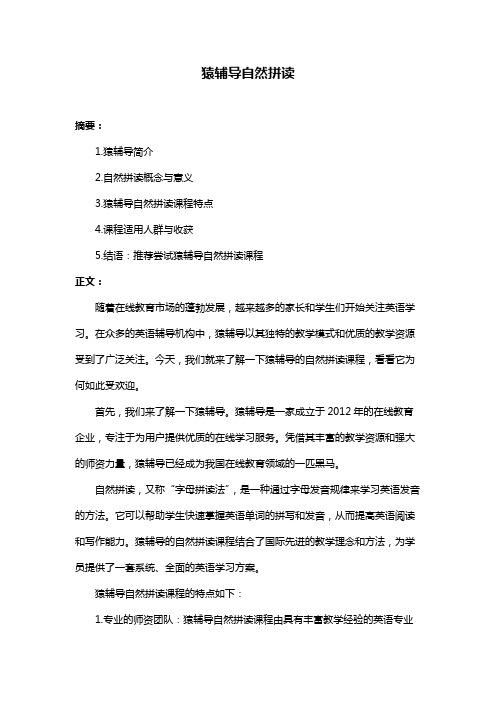 猿辅导自然拼读

摘要：

1.猿辅导简介

2.自然拼读概念与意义

3.猿辅导自然拼读课程特点

4.课程适用人群与收获

5.结语：推荐尝试猿辅导自然拼读课程

正文：

随着在线教育市场的蓬勃发展，越来越多的家长和学生们开始关注英语学习。在众多的英语辅导机构中，猿辅导以其独特的教学模式和优质的教学资源受到了广泛关注。今天，我们就来了解一下猿辅导的自然拼读课程，看看它为何如此受欢迎。

首先，我们来了解一下猿辅导。猿辅导是一家成立于 2012 年的在线教育企业，专注于为用户提供优质的在线学习服务。凭借其丰富的教学资源和强大的师资力量，猿辅导已经成为我国在线教育领域的一匹黑马。

自然拼读，又称“字母拼读法”，是一种通过字母发音规律来学习英语发音的方法。它可以帮助学生快速掌握英语单词的拼写和发音，从而提高英语阅读和写作能力。猿辅导的自然拼读课程结合了国际先进的教学理念和方法，为学员提供了一套系统、全面的英语学习方案。

猿辅导自然拼读课程的特点如下：

1.专业的师资团队：猿辅导自然拼读课程由具有丰富教学经验的英语专业